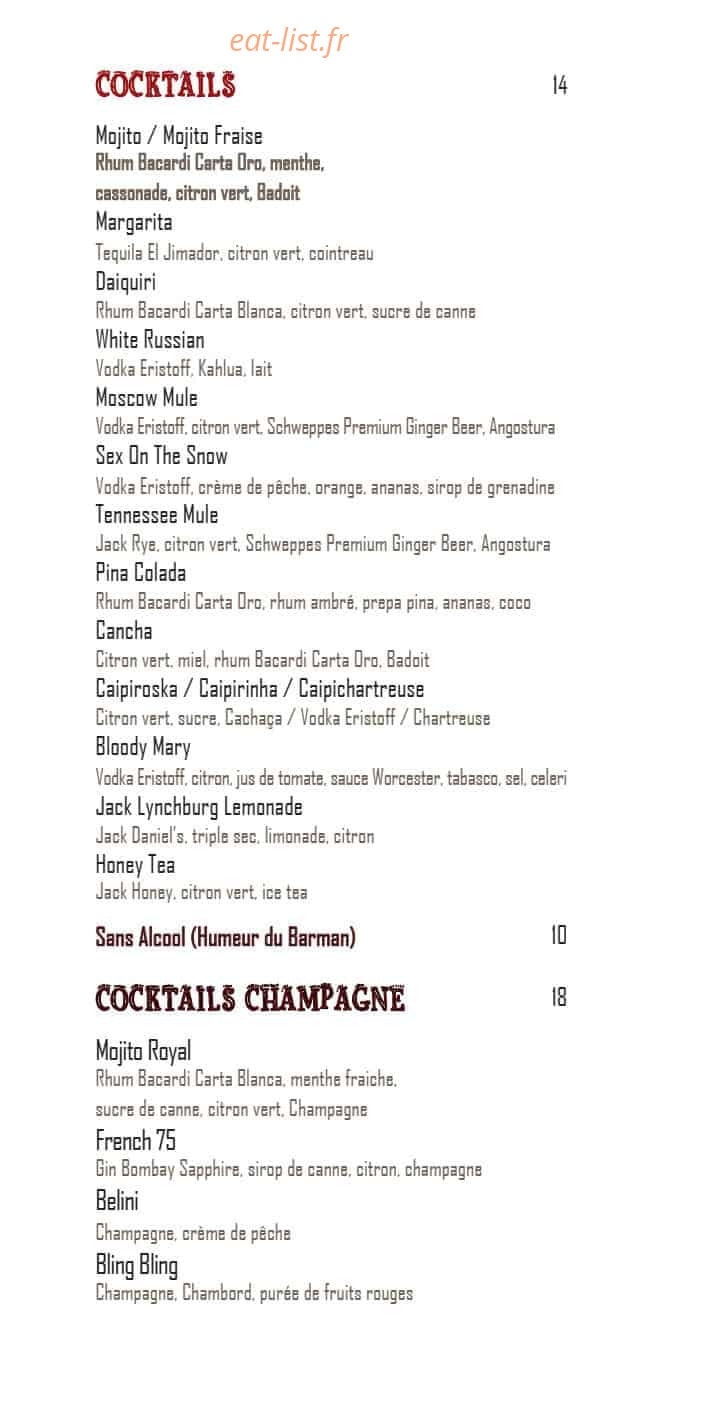 eat-list.fr

COCKTAILS 14

Mojito / Mojito Fraise
Rhum Bacardi Carta Oro, menthe, cassonade, citron vert, Badoit
Margarita
Tequila El Jimador, citron vert, cointreau
Daiquiri
Rhum Bacardi Carta Blanca, citron vert, sucre de canne
White Russian
Vodka Eristoff, Kahlua, lait
Moscow Mule
Vodka Eristoff, citron vert, Schweppes Premium Ginger Beer, Angostura
Sex On The Snow
Vodka Eristoff, crème de pêche, orange, ananas, sirop de grenadine
Tennessee Mule
Jack Rye, citron vert, Schweppes Premium Ginger Beer, Angostura
Pina Colada
Rhum Bacardi Carta Oro, rhum ambré, prepa pina, ananas, coco
Cancha
Citron vert, miel, rhum Bacardi Carta Oro, Badoit
Caipiroska / Caipirinha / Caipichartreuse
Citron vert, sucre, Cachaça / Vodka Eristoff / Chartreuse
Bloody Mary
Vodka Eristoff, citron, jus de tomate, sauce Worcester, tabasco, sel, celeri
Jack Lynchburg Lemonade
Jack Daniel's, triple sec, limonade, citron
Honey Tea
Jack Honey, citron vert, ice tea

Sans Alcool (Humeur du Barman) 10

COCKTAILS CHAMPAGNE 18

Mojito Royal
Rhum Bacardi Carta Blanca, menthe fraiche, sucre de canne, citron vert, Champagne
French 75
Gin Bombay Sapphire, sirop de canne, citron, champagne
Belini
Champagne, crème de pêche
Bling Bling
Champagne, Chambord, purée de fruits rouges